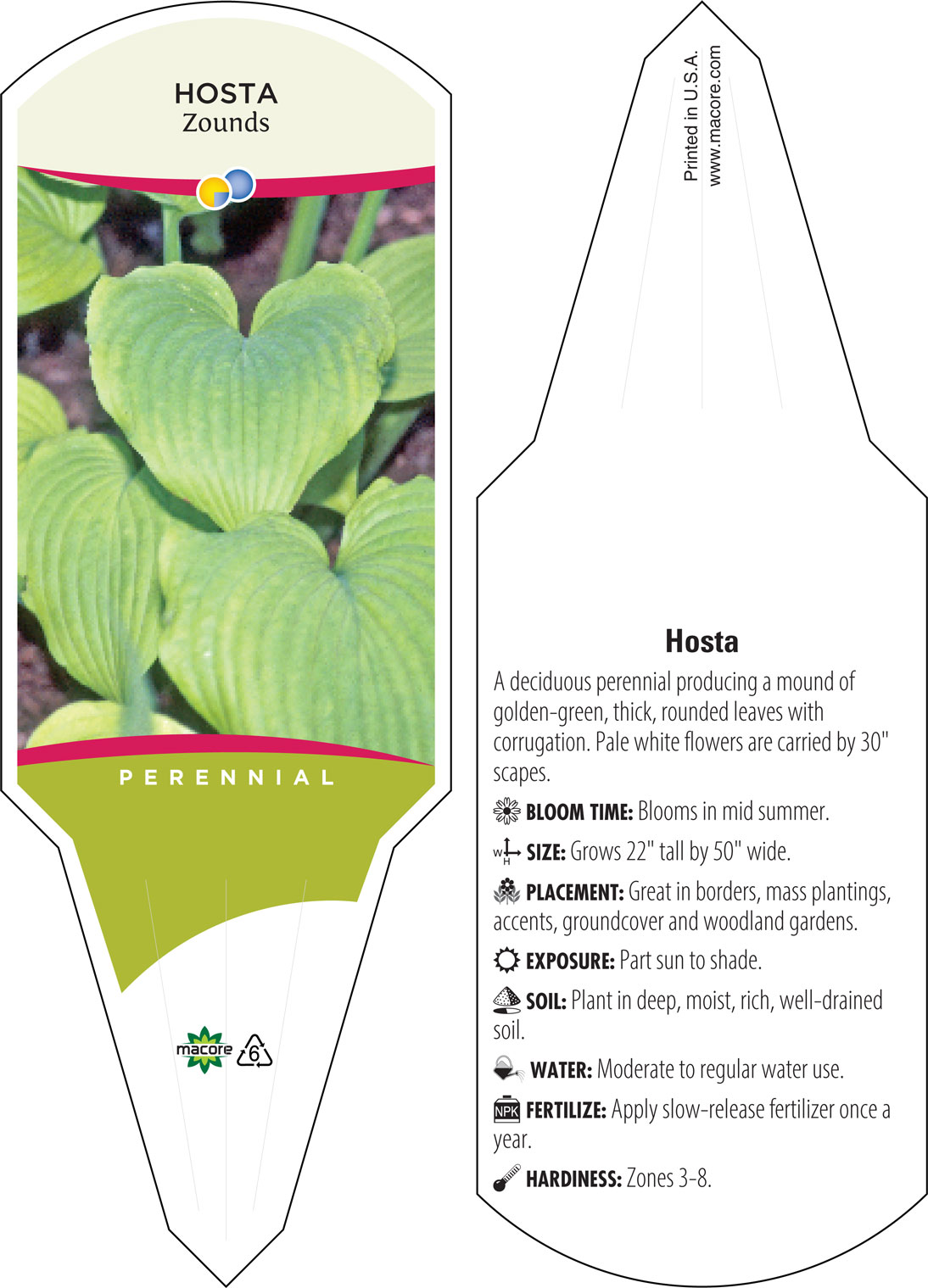 HOSTA
Zounds

PERENNIAL

macore
6

Printed in U.S.A.
www.macore.com

Hosta

A deciduous perennial producing a mound of golden-green, thick, rounded leaves with corrugation. Pale white flowers are carried by 30" scapes.

BLOOM TIME: Blooms in mid summer.

W H SIZE: Grows 22" tall by 50" wide.

PLACEMENT: Great in borders, mass plantings, accents, groundcover and woodland gardens.

EXPOSURE: Part sun to shade.

SOIL: Plant in deep, moist, rich, well-drained soil.

WATER: Moderate to regular water use.

NPK FERTILIZE: Apply slow-release fertilizer once a year.

HARDINESS: Zones 3-8.